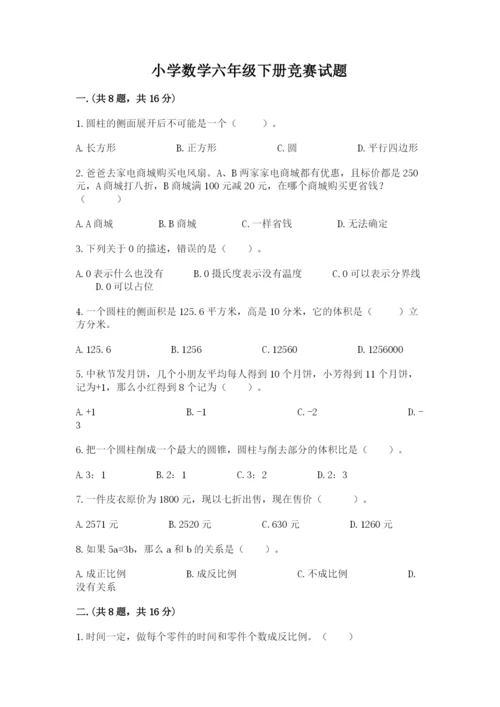 小学数学六年级下册竞赛试题

一.(共8题，共16分)

1.圆柱的侧面展开后不可能是一个（　　）。

A.长方形　　B.正方形　　C.圆　　D.平行四边形

2.爸爸去家电商城购买电风扇。A、B两家家电商城都有优惠，且标价都是250元，A商城打八折，B商城满100元减20元，在哪个商城购买更省钱？（　　）

A.A商城　　B.B商城　　C.一样省钱　　D.无法确定

3.下列关于0的描述，错误的是（　　）。

A.0表示什么也没有　　B.0摄氏度表示没有温度　　C.0可以表示分界线　　D.0可以占位

4.一个圆柱的侧面积是125.6平方米，高是10分米，它的体积是（　　）立方分米。

A.125.6　　B.1256　　C.12560　　D.1256000

5.中秋节发月饼，几个小朋友平均每人得到10个月饼，小芳得到11个月饼，记为+1，那么小红得到8个记为（　　）。

A.+1　　B.-1　　C.-2　　D.-3

6.把一个圆柱削成一个最大的圆锥，圆柱与削去部分的体积比是（　　）。

A.3：1　　B.2：1　　C.3：2　　D.2：3

7.一件皮衣原价为1800元，现以七折出售，现在售价（　　）。

A.2571元　　B.2520元　　C.630元　　D.1260元

8.如果5a=3b，那么a和b的关系是（　　）。

A.成正比例　　B.成反比例　　C.不成比例　　D.没有关系

二.(共8题，共16分)

1.时间一定，做每个零件的时间和零件个数成反比例。（　　）